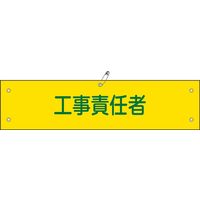 工事責任者